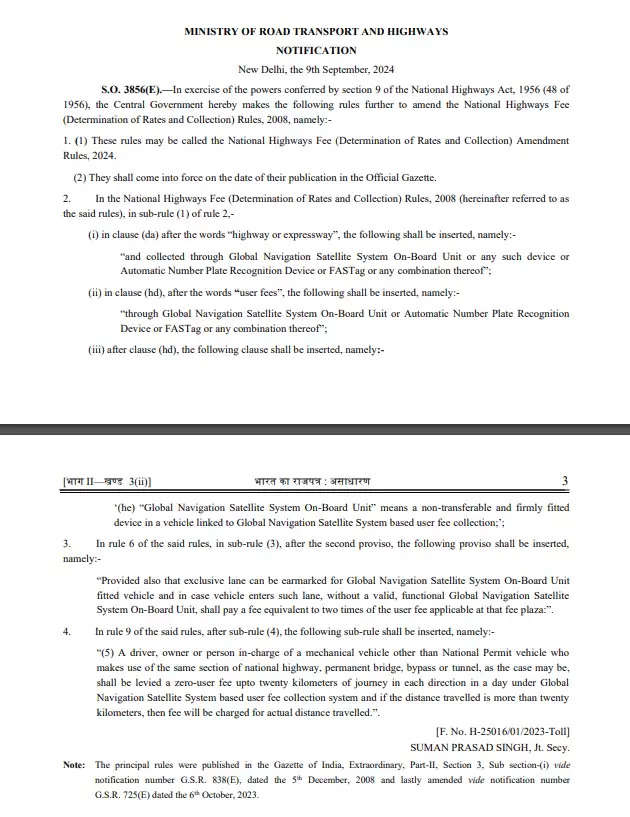 MINISTRY OF ROAD TRANSPORT AND HIGHWAYS

NOTIFICATION

New Delhi, the 9th September, 2024

S.O. 3856(E).—In exercise of the powers conferred by section 9 of the National Highways Act, 1956 (48 of 1956), the Central Government hereby makes the following rules further to amend the National Highways Fee (Determination of Rates and Collection) Rules, 2008, namely:-

1. (1) These rules may be called the National Highways Fee (Determination of Rates and Collection) Amendment Rules, 2024.

(2) They shall come into force on the date of their publication in the Official Gazette.

2. In the National Highways Fee (Determination of Rates and Collection) Rules, 2008 (hereinafter referred to as the said rules), in sub-rule (1) of rule 2,-

(i) in clause (da) after the words "highway or expressway", the following shall be inserted, namely:-

"and collected through Global Navigation Satellite System On-Board Unit or any such device or Automatic Number Plate Recognition Device or FASTag or any combination thereof";

(ii) in clause (hd), after the words "user fees", the following shall be inserted, namely:-

"through Global Navigation Satellite System On-Board Unit or Automatic Number Plate Recognition Device or FASTag or any combination thereof";

(iii) after clause (hd), the following clause shall be inserted, namely:-

[भाग II—खण्ड 3(ii)] भारत का राजपत्र : असाधारण 3

'(he) "Global Navigation Satellite System On-Board Unit" means a non-transferable and firmly fitted device in a vehicle linked to Global Navigation Satellite System based user fee collection;';

3. In rule 6 of the said rules, in sub-rule (3), after the second proviso, the following proviso shall be inserted, namely:-

"Provided also that exclusive lane can be earmarked for Global Navigation Satellite System On-Board Unit fitted vehicle and in case vehicle enters such lane, without a valid, functional Global Navigation Satellite System On-Board Unit, shall pay a fee equivalent to two times of the user fee applicable at that fee plaza:".

4. In rule 9 of the said rules, after sub-rule (4), the following sub-rule shall be inserted, namely:-

"(5) A driver, owner or person in-charge of a mechanical vehicle other than National Permit vehicle who makes use of the same section of national highway, permanent bridge, bypass or tunnel, as the case may be, shall be levied a zero-user fee upto twenty kilometers of journey in each direction in a day under Global Navigation Satellite System based user fee collection system and if the distance travelled is more than twenty kilometers, then fee will be charged for actual distance travelled.".

[F. No. H-25016/01/2023-Toll]
SUMAN PRASAD SINGH, Jt. Secy.

Note: The principal rules were published in the Gazette of India, Extraordinary, Part-II, Section 3, Sub section-(i) vide notification number G.S.R. 838(E), dated the 5th December, 2008 and lastly amended vide notification number G.S.R. 725(E) dated the 6th October, 2023.